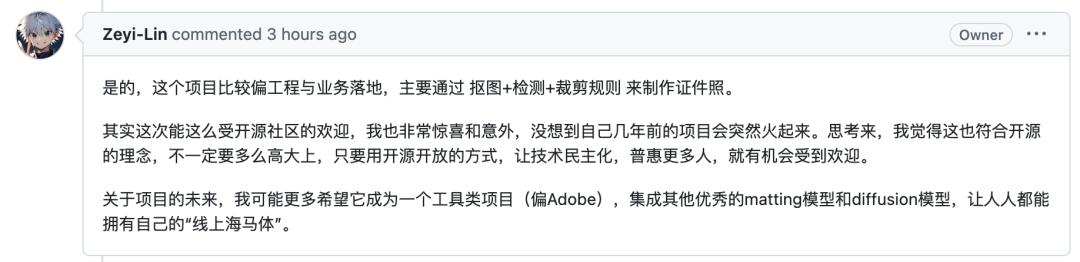 Zeyi-Lin commented 3 hours ago

Owner

···

是的，这个项目比较偏工程与业务落地，主要通过 抠图+检测+裁剪规则 来制作证件照。

其实这次能这么受开源社区的欢迎，我也非常惊喜和意外，没想到自己几年前的项目会突然火起来。思考来，我觉得这也符合开源的理念，不一定要多么高大上，只要用开源开放的方式，让技术民主化，普惠更多人，就有机会受到欢迎。

关于项目的未来，我可能更多希望它成为一个工具类项目（偏Adobe），集成其他优秀的matting模型和diffusion模型，让人人都能拥有自己的“线上海马体”。